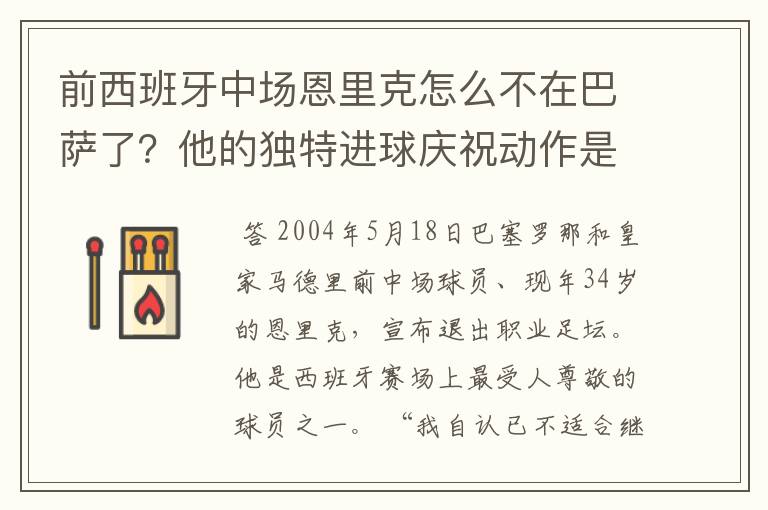 前西班牙中场恩里克怎么不在巴萨了？他的独特进球庆祝动作是

答 2004年5月18日巴塞罗那和皇家马德里前中场球员、现年34岁的恩里克，宣布退出职业足坛。他是西班牙赛场上最受人尊敬的球员之一。“我自认已不适合继